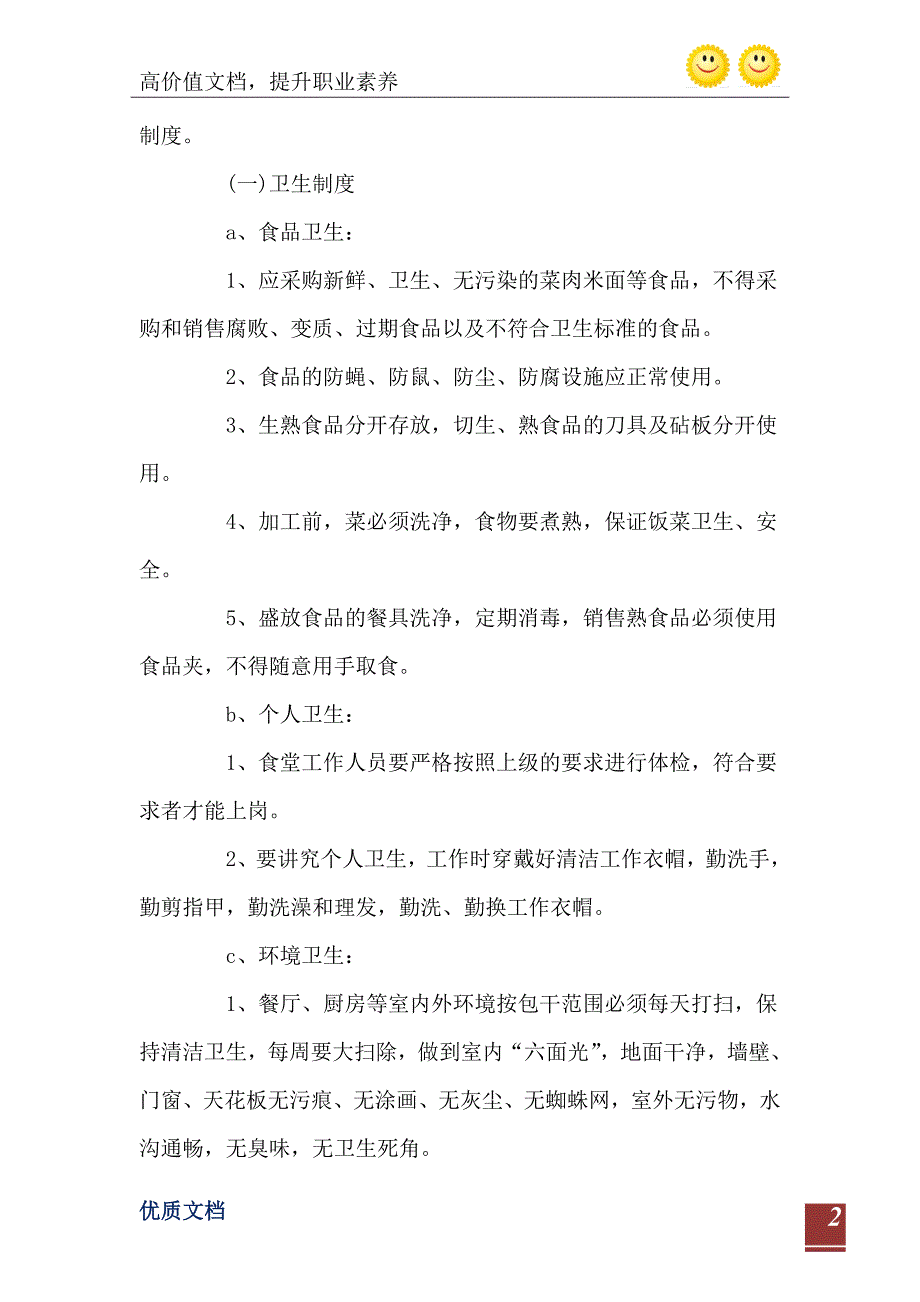 高价值文档，提升职业素养

制度。

(一)卫生制度

a、食品卫生：

1、应采购新鲜、卫生、无污染的菜肉米面等食品，不得采购和销售腐败、变质、过期食品以及不符合卫生标准的食品。

2、食品的防蝇、防鼠、防尘、防腐设施应正常使用。

3、生熟食品分开存放，切生、熟食品的刀具及砧板分开使用。

4、加工前，菜必须洗净，食物要煮熟，保证饭菜卫生、安全。

5、盛放食品的餐具洗净，定期消毒，销售熟食品必须使用食品夹，不得随意用手取食。

b、个人卫生：

1、食堂工作人员要严格按照上级的要求进行体检，符合要求者才能上岗。

2、要讲究个人卫生，工作时穿戴好清洁工作衣帽，勤洗手，勤剪指甲，勤洗澡和理发，勤洗、勤换工作衣帽。

c、环境卫生：

1、餐厅、厨房等室内外环境按包干范围必须每天打扫，保持清洁卫生，每周要大扫除，做到室内“六面光”，地面干净，墙壁、门窗、天花板无污痕、无涂画、无灰尘、无蜘蛛网，室外无污物，水沟通畅，无臭味，无卫生死角。

优质文档

2